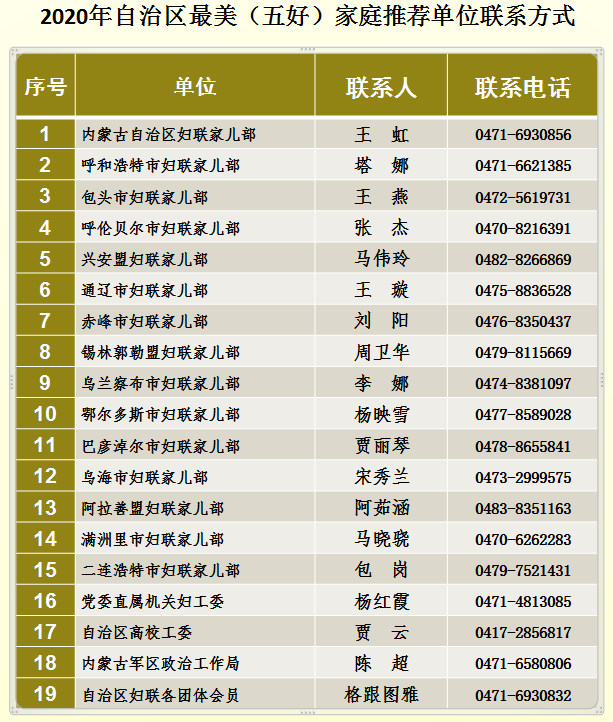 2020年自治区最美（五好）家庭推荐单位联系方式

| 序号 | 单位 | 联系人 | 联系电话 |
|---|---|---|---|
| 1 | 内蒙古自治区妇联家儿部 | 王　虹 | 0471-6930856 |
| 2 | 呼和浩特市妇联家儿部 | 塔　娜 | 0471-6621385 |
| 3 | 包头市妇联家儿部 | 王　燕 | 0472-5619731 |
| 4 | 呼伦贝尔市妇联家儿部 | 张　杰 | 0470-8216391 |
| 5 | 兴安盟妇联家儿部 | 马伟玲 | 0482-8266869 |
| 6 | 通辽市妇联家儿部 | 王　璇 | 0475-8836528 |
| 7 | 赤峰市妇联家儿部 | 刘　阳 | 0476-8350437 |
| 8 | 锡林郭勒盟妇联家儿部 | 周卫华 | 0479-8115669 |
| 9 | 乌兰察布市妇联家儿部 | 李　娜 | 0474-8381097 |
| 10 | 鄂尔多斯市妇联家儿部 | 杨映雪 | 0477-8589028 |
| 11 | 巴彦淖尔市妇联家儿部 | 贾丽琴 | 0478-8655841 |
| 12 | 乌海市妇联家儿部 | 宋秀兰 | 0473-2999575 |
| 13 | 阿拉善盟妇联家儿部 | 阿茹涵 | 0483-8351163 |
| 14 | 满洲里市妇联家儿部 | 马晓骁 | 0470-6262283 |
| 15 | 二连浩特市妇联家儿部 | 包　岗 | 0479-7521431 |
| 16 | 党委直属机关妇工委 | 杨红霞 | 0471-4813085 |
| 17 | 自治区高校工委 | 贾　云 | 0417-2856817 |
| 18 | 内蒙古军区政治工作局 | 陈　超 | 0471-6580806 |
| 19 | 自治区妇联各团体会员 | 格跟图雅 | 0471-6930832 |